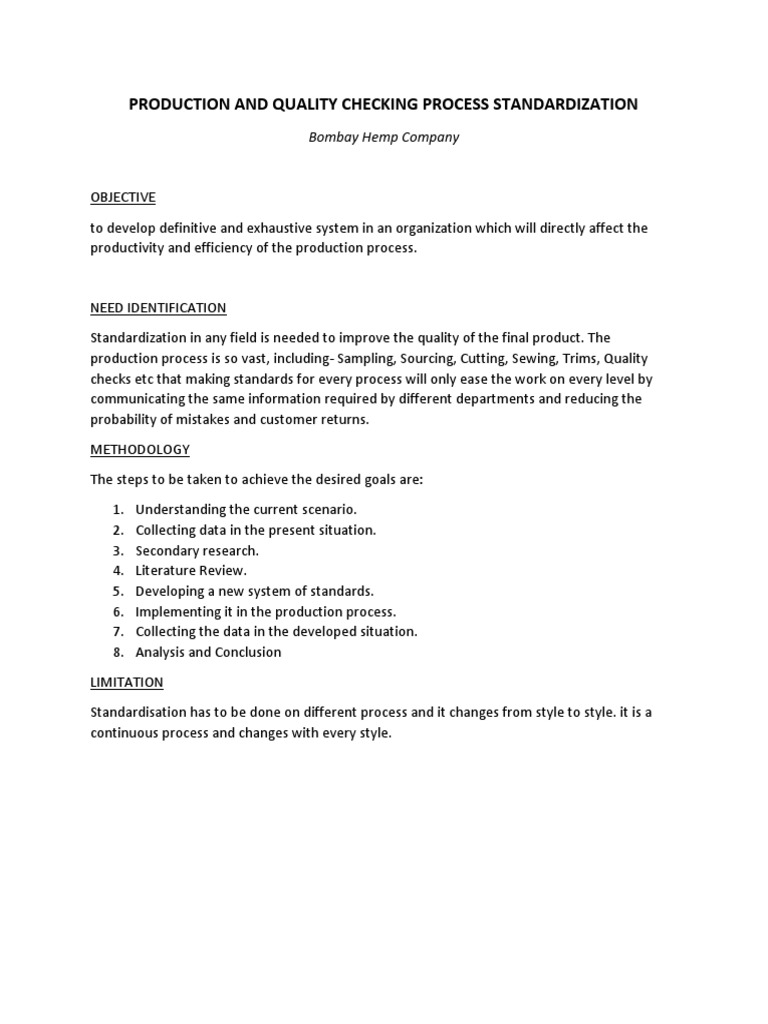 PRODUCTION AND QUALITY CHECKING PROCESS STANDARDIZATION

Bombay Hemp Company

OBJECTIVE

to develop definitive and exhaustive system in an organization which will directly affect the productivity and efficiency of the production process.

NEED IDENTIFICATION

Standardization in any field is needed to improve the quality of the final product. The production process is so vast, including- Sampling, Sourcing, Cutting, Sewing, Trims, Quality checks etc that making standards for every process will only ease the work on every level by communicating the same information required by different departments and reducing the probability of mistakes and customer returns.

METHODOLOGY

The steps to be taken to achieve the desired goals are:

1. Understanding the current scenario.
2. Collecting data in the present situation.
3. Secondary research.
4. Literature Review.
5. Developing a new system of standards.
6. Implementing it in the production process.
7. Collecting the data in the developed situation.
8. Analysis and Conclusion

LIMITATION

Standardisation has to be done on different process and it changes from style to style. it is a continuous process and changes with every style.